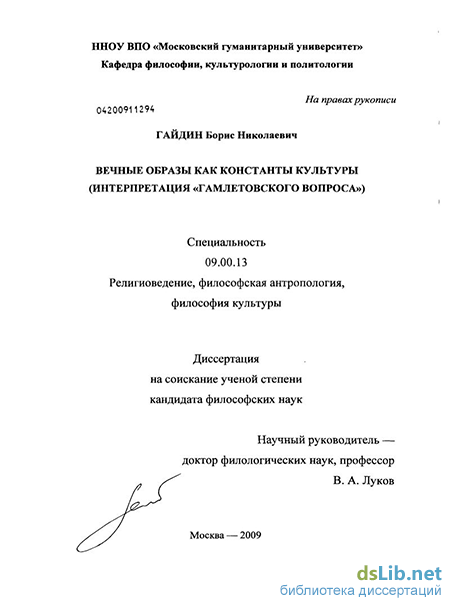 ННОУ ВПО «Московский гуманитарный университет»
Кафедра философии, культурологии и политологии

На правах рукописи

04200911294

ГАЙДИН Борис Николаевич

ВЕЧНЫЕ ОБРАЗЫ КАК КОНСТАНТЫ КУЛЬТУРЫ
(ИНТЕРПРЕТАЦИЯ «ГАМЛЕТОВСКОГО ВОПРОСА»)

Специальность
09.00.13
Религиоведение, философская антропология,
философия культуры

Диссертация
на соискание ученой степени
кандидата философских наук

Научный руководитель —
доктор филологических наук, профессор
В. А. Луков

Москва — 2009

dsLib.net
библиотека диссертаций